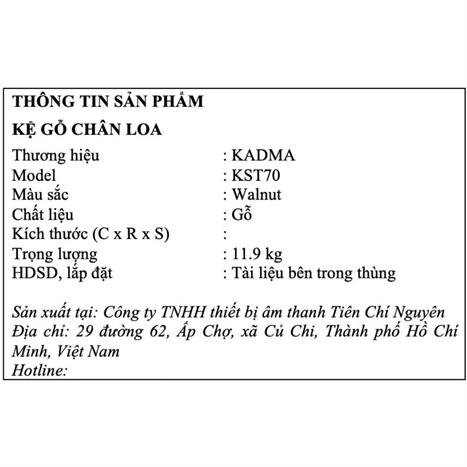 THÔNG TIN SẢN PHẨM

KỆ GỖ CHÂN LOA

Thương hiệu : KADMA
Model : KST70
Màu sắc : Walnut
Chất liệu : Gỗ
Kích thước (C x R x S) :
Trọng lượng : 11.9 kg
HDSD, lắp đặt : Tài liệu bên trong thùng

Sản xuất tại: Công ty TNHH thiết bị âm thanh Tiên Chí Nguyên
Địa chỉ: 29 đường 62, Ấp Chợ, xã Củ Chi, Thành phố Hồ Chí Minh, Việt Nam
Hotline: